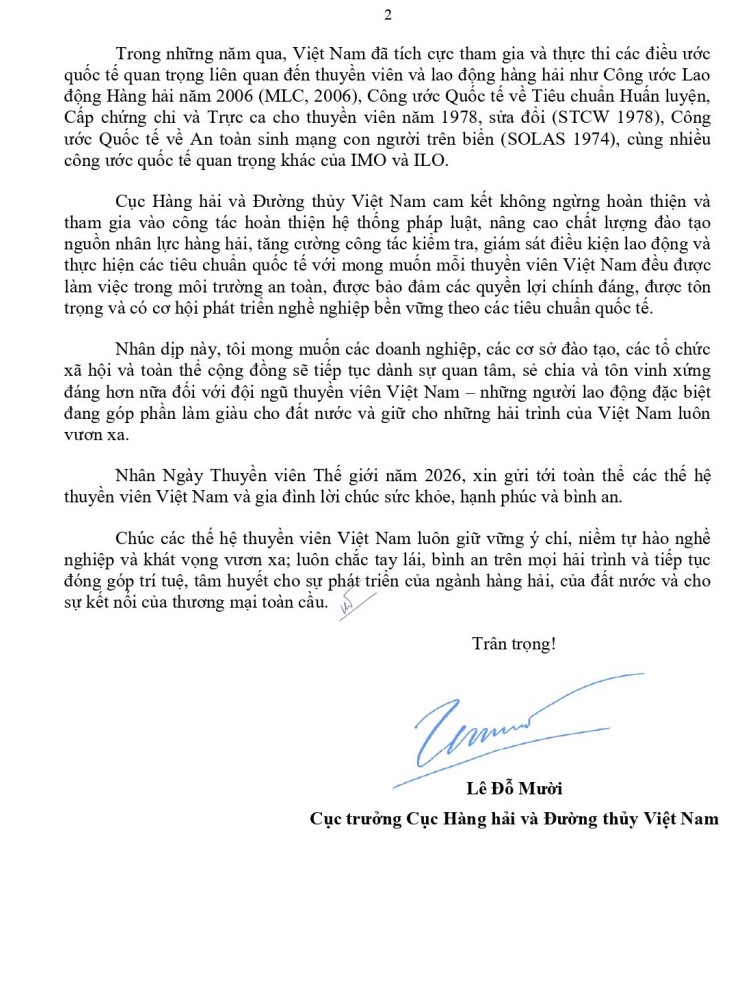 2

Trong những năm qua, Việt Nam đã tích cực tham gia và thực thi các điều ước quốc tế quan trọng liên quan đến thuyền viên và lao động hàng hải như Công ước Lao động Hàng hải năm 2006 (MLC, 2006), Công ước Quốc tế về Tiêu chuẩn Huấn luyện, Cấp chứng chỉ và Trực ca cho thuyền viên năm 1978, sửa đổi (STCW 1978), Công ước Quốc tế về An toàn sinh mạng con người trên biển (SOLAS 1974), cùng nhiều công ước quốc tế quan trọng khác của IMO và ILO.

Cục Hàng hải và Đường thủy Việt Nam cam kết không ngừng hoàn thiện và tham gia vào công tác hoàn thiện hệ thống pháp luật, nâng cao chất lượng đào tạo nguồn nhân lực hàng hải, tăng cường công tác kiểm tra, giám sát điều kiện lao động và thực hiện các tiêu chuẩn quốc tế với mong muốn mỗi thuyền viên Việt Nam đều được làm việc trong môi trường an toàn, được bảo đảm các quyền lợi chính đáng, được tôn trọng và có cơ hội phát triển nghề nghiệp bền vững theo các tiêu chuẩn quốc tế.

Nhân dịp này, tôi mong muốn các doanh nghiệp, các cơ sở đào tạo, các tổ chức xã hội và toàn thể cộng đồng sẽ tiếp tục dành sự quan tâm, sẻ chia và tôn vinh xứng đáng hơn nữa đối với đội ngũ thuyền viên Việt Nam – những người lao động đặc biệt đang góp phần làm giàu cho đất nước và giữ cho những hải trình của Việt Nam luôn vươn xa.

Nhân Ngày Thuyền viên Thế giới năm 2026, xin gửi tới toàn thể các thế hệ thuyền viên Việt Nam và gia đình lời chúc sức khỏe, hạnh phúc và bình an.

Chúc các thế hệ thuyền viên Việt Nam luôn giữ vững ý chí, niềm tự hào nghề nghiệp và khát vọng vươn xa; luôn chắc tay lái, bình an trên mọi hải trình và tiếp tục đóng góp trí tuệ, tâm huyết cho sự phát triển của ngành hàng hải, của đất nước và cho sự kết nối của thương mại toàn cầu.

Trân trọng!

Lê Đỗ Mười
Cục trưởng Cục Hàng hải và Đường thủy Việt Nam